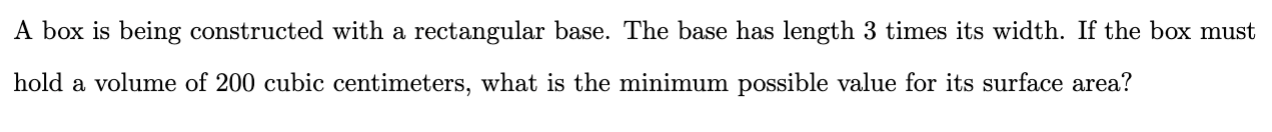 A box is being constructed with a rectangular base. The base has length 3 times its width. If the box must hold a volume of 200 cubic centimeters, what is the minimum possible value for its surface area?